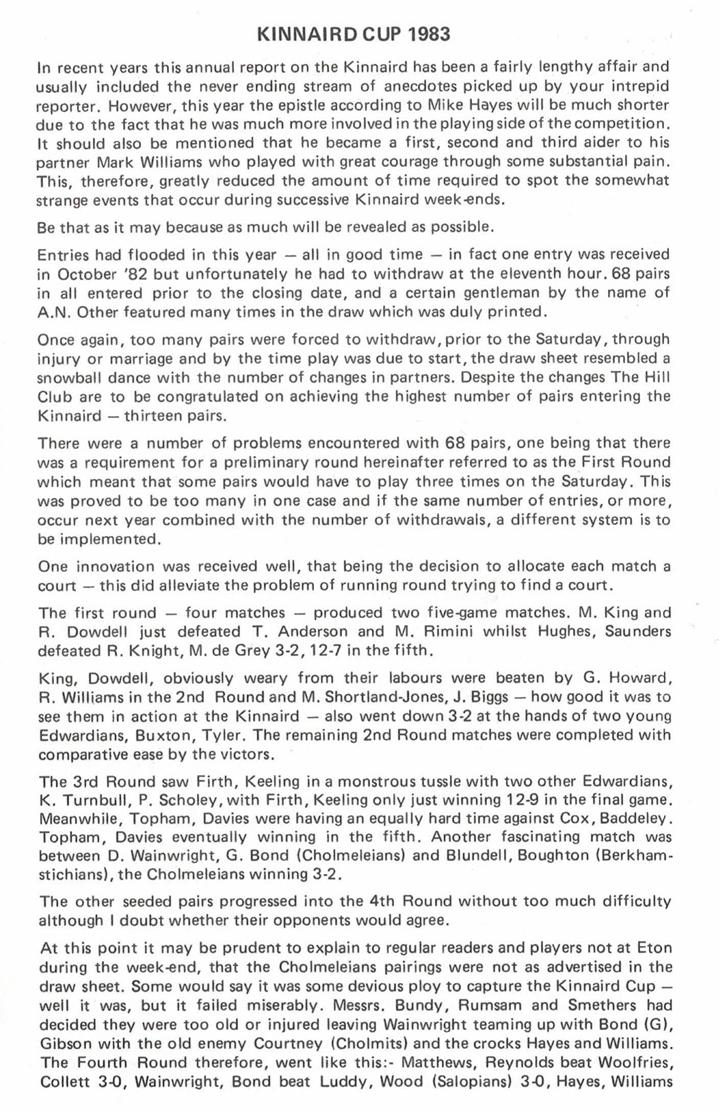 KINNAIRD CUP 1983

In recent years this annual report on the Kinnaird has been a fairly lengthy affair and usually included the never ending stream of anecdotes picked up by your intrepid reporter. However, this year the epistle according to Mike Hayes will be much shorter due to the fact that he was much more involved in the playing side of the competition. It should also be mentioned that he became a first, second and third aider to his partner Mark Williams who played with great courage through some substantial pain. This, therefore, greatly reduced the amount of time required to spot the somewhat strange events that occur during successive Kinnaird week-ends.

Be that as it may because as much will be revealed as possible.

Entries had flooded in this year — all in good time — in fact one entry was received in October '82 but unfortunately he had to withdraw at the eleventh hour. 68 pairs in all entered prior to the closing date, and a certain gentleman by the name of A.N. Other featured many times in the draw which was duly printed.

Once again, too many pairs were forced to withdraw, prior to the Saturday, through injury or marriage and by the time play was due to start, the draw sheet resembled a snowball dance with the number of changes in partners. Despite the changes The Hill Club are to be congratulated on achieving the highest number of pairs entering the Kinnaird — thirteen pairs.

There were a number of problems encountered with 68 pairs, one being that there was a requirement for a preliminary round hereinafter referred to as the First Round which meant that some pairs would have to play three times on the Saturday. This was proved to be too many in one case and if the same number of entries, or more, occur next year combined with the number of withdrawals, a different system is to be implemented.

One innovation was received well, that being the decision to allocate each match a court — this did alleviate the problem of running round trying to find a court.

The first round — four matches — produced two five-game matches. M. King and R. Dowdell just defeated T. Anderson and M. Rimini whilst Hughes, Saunders defeated R. Knight, M. de Grey 3-2, 12-7 in the fifth.

King, Dowdell, obviously weary from their labours were beaten by G. Howard, R. Williams in the 2nd Round and M. Shortland-Jones, J. Biggs — how good it was to see them in action at the Kinnaird — also went down 3-2 at the hands of two young Edwardians, Buxton, Tyler. The remaining 2nd Round matches were completed with comparative ease by the victors.

The 3rd Round saw Firth, Keeling in a monstrous tussle with two other Edwardians, K. Turnbull, P. Scholey, with Firth, Keeling only just winning 12-9 in the final game. Meanwhile, Topham, Davies were having an equally hard time against Cox, Baddeley. Topham, Davies eventually winning in the fifth. Another fascinating match was between D. Wainwright, G. Bond (Cholmeleians) and Blundell, Boughton (Berkhamstichians), the Cholmeleians winning 3-2.

The other seeded pairs progressed into the 4th Round without too much difficulty although I doubt whether their opponents would agree.

At this point it may be prudent to explain to regular readers and players not at Eton during the week-end, that the Cholmeleians pairings were not as advertised in the draw sheet. Some would say it was some devious ploy to capture the Kinnaird Cup — well it was, but it failed miserably. Messrs. Bundy, Rumsam and Smethers had decided they were too old or injured leaving Wainwright teaming up with Bond (G), Gibson with the old enemy Courtney (Cholmits) and the crocks Hayes and Williams. The Fourth Round therefore, went like this:- Matthews, Reynolds beat Woolfries, Collett 3-0, Wainwright, Bond beat Luddy, Wood (Salopians) 3-0, Hayes, Williams